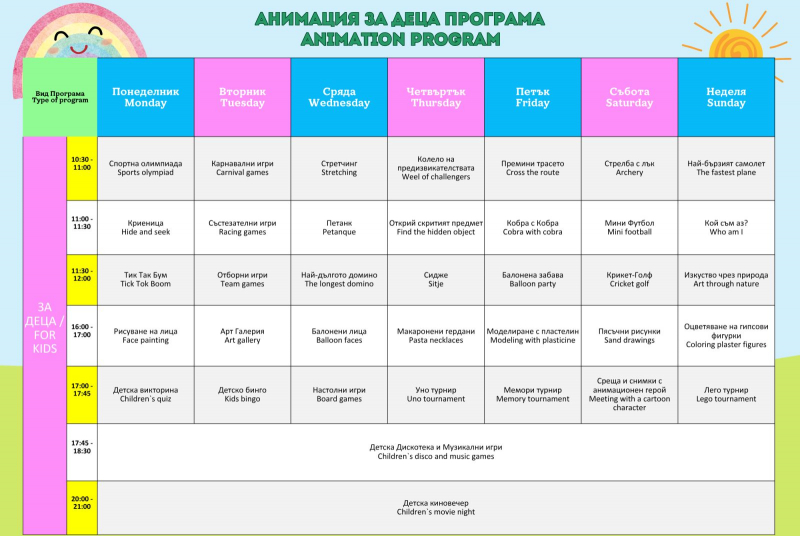 АНИМАЦИЯ ЗА ДЕЦА ПРОГРАМА
ANIMATION PROGRAM

| Вид Програма Type of program | | Понеделник Monday | Вторник Tuesday | Сряда Wednesday | Четвъртък Thursday | Петък Friday | Събота Saturday | Неделя Sunday |
|---|---|---|---|---|---|---|---|---|
| ЗА ДЕЦА / FOR KIDS | 10:30 - 11:00 | Спортна олимпиада Sports olympiad | Карнавални игри Carnival games | Стретчинг Stretching | Колело на предизвикателствата Weel of challengers | Премини трасето Cross the route | Стрелба с лък Archery | Най-бързият самолет The fastest plane |
| | 11:00 - 11:30 | Криеница Hide and seek | Състезателни игри Racing games | Петанк Petanque | Открий скритият предмет Find the hidden object | Кобра с Кобра Cobra with cobra | Мини Футбол Mini football | Кой съм аз? Who am I |
| | 11:30 - 12:00 | Тик Так Бум Tick Tok Boom | Отборни игри Team games | Най-дългото домино The longest domino | Сидже Sitje | Балонена забава Balloon party | Крикет-Голф Cricket golf | Изкуство чрез природа Art through nature |
| | 16:00 - 17:00 | Рисуване на лица Face painting | Арт Галерия Art gallery | Балонени лица Balloon faces | Макаронени гердани Pasta necklaces | Моделиране с пластелин Modeling with plasticine | Пясъчни рисунки Sand drawings | Оцветяване на гипсови фигурки Coloring plaster figures |
| | 17:00 - 17:45 | Детска викторина Children`s quiz | Детско бинго Kids bingo | Настолни игри Board games | Уно турнир Uno tournament | Мемори турнир Memory tournament | Среща и снимки с анимационен герой Meeting with a cartoon character | Лего турнир Lego tournament |
| | 17:45 - 18:30 | Детска Дискотека и Музикални игри Children`s disco and music games | | | | | | |
| | 20:00 - 21:00 | Детска киновечер Children`s movie night | | | | | | |